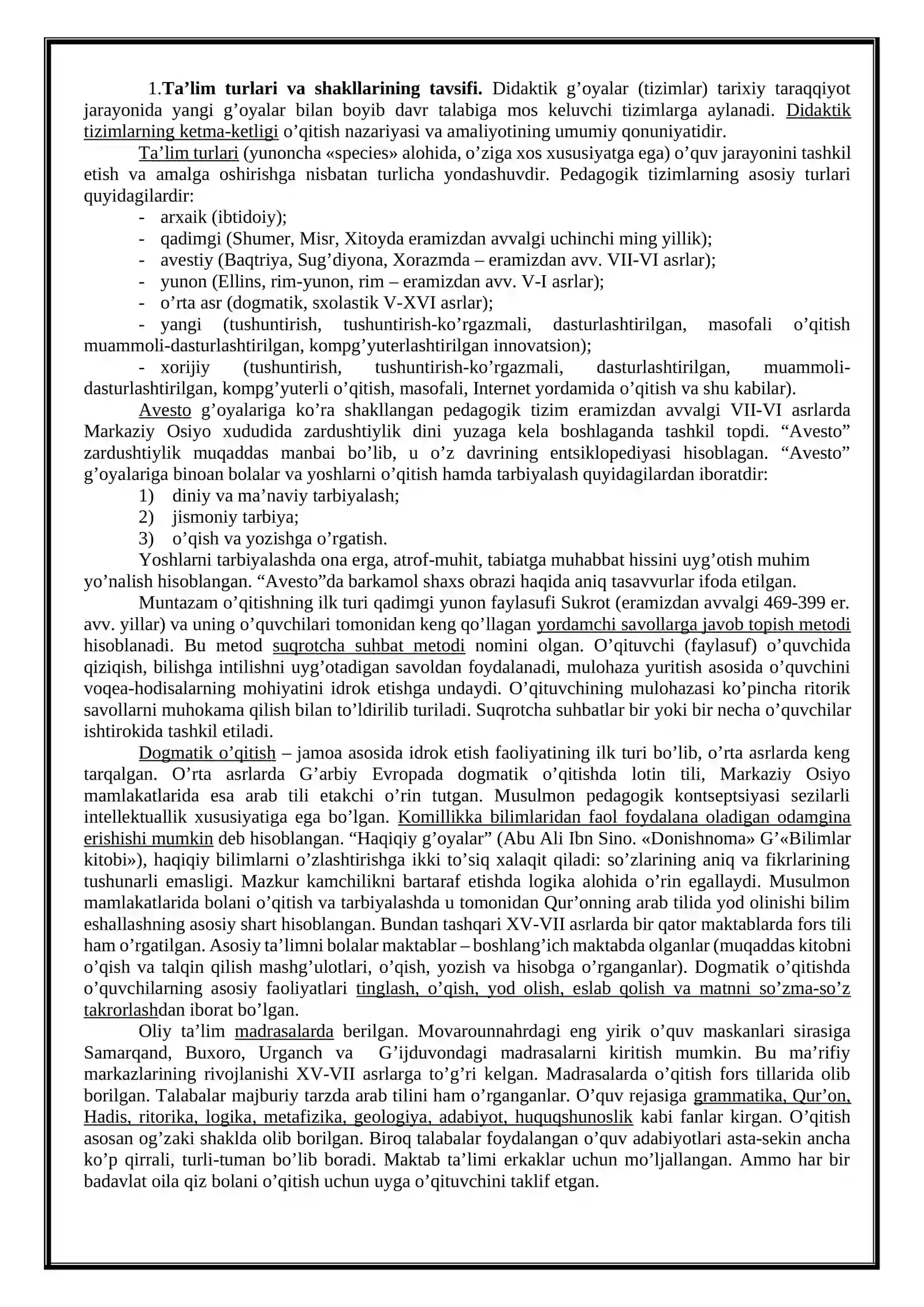 1.Ta'lim turlari va shakllarining tavsifi. Didaktik g'oyalar (tizimlar) tarixiy taraqqiyot jarayonida yangi g'oyalar bilan boyib davr talabiga mos keluvchi tizimlarga aylanadi. Didaktik tizimlarning ketma-ketligi o'qitish nazariyasi va amaliyotining umumiy qonuniyatidir.

Ta'lim turlari (yunoncha «species» alohida, o'ziga xos xususiyatga ega) o'quv jarayonini tashkil etish va amalga oshirishga nisbatan turlicha yondashuvdir. Pedagogik tizimlarning asosiy turlari quyidagilardir:

- arxaik (ibtidoiy);
- qadimgi (Shumer, Misr, Xitoyda eramizdan avvalgi uchinchi ming yillik);
- avestiy (Baqtriya, Sug'diyona, Xorazmda – eramizdan avv. VII-VI asrlar);
- yunon (Ellins, rim-yunon, rim – eramizdan avv. V-I asrlar);
- o'rta asr (dogmatik, sxolastik V-XVI asrlar);
- yangi (tushuntirish, tushuntirish-ko'rgazmali, dasturlashtirilgan, masofali o'qitish muammoli-dasturlashtirilgan, kompg'yuterlashtirilgan innovatsion);
- xorijiy (tushuntirish, tushuntirish-ko'rgazmali, dasturlashtirilgan, muammoli-dasturlashtirilgan, kompg'yuterli o'qitish, masofali, Internet yordamida o'qitish va shu kabilar).

Avesto g'oyalariga ko'ra shakllangan pedagogik tizim eramizdan avvalgi VII-VI asrlarda Markaziy Osiyo xududida zardushtiylik dini yuzaga kela boshlaganda tashkil topdi. "Avesto" zardushtiylik muqaddas manbai bo'lib, u o'z davrining entsiklopediyasi hisoblagan. "Avesto" g'oyalariga binoan bolalar va yoshlarni o'qitish hamda tarbiyalash quyidagilardan iboratdir:

1) diniy va ma'naviy tarbiyalash;
2) jismoniy tarbiya;
3) o'qish va yozishga o'rgatish.

Yoshlarni tarbiyalashda ona erga, atrof-muhit, tabiatga muhabbat hissini uyg'otish muhim yo'nalish hisoblangan. "Avesto"da barkamol shaxs obrazi haqida aniq tasavvurlar ifoda etilgan.

Muntazam o'qitishning ilk turi qadimgi yunon faylasufi Sukrot (eramizdan avvalgi 469-399 er. avv. yillar) va uning o'quvchilari tomonidan keng qo'llagan yordamchi savollarga javob topish metodi hisoblanadi. Bu metod suqrotcha suhbat metodi nomini olgan. O'qituvchi (faylasuf) o'quvchida qiziqish, bilishga intilishni uyg'otadigan savoldan foydalanadi, mulohaza yuritish asosida o'quvchini voqea-hodisalarning mohiyatini idrok etishga undaydi. O'qituvchining mulohazasi ko'pincha ritorik savollarni muhokama qilish bilan to'ldirilib turiladi. Suqrotcha suhbatlar bir yoki bir necha o'quvchilar ishtirokida tashkil etiladi.

Dogmatik o'qitish – jamoa asosida idrok etish faoliyatining ilk turi bo'lib, o'rta asrlarda keng tarqalgan. O'rta asrlarda G'arbiy Evropada dogmatik o'qitishda lotin tili, Markaziy Osiyo mamlakatlarida esa arab tili etakchi o'rin tutgan. Musulmon pedagogik kontseptsiyasi sezilarli intellektuallik xususiyatiga ega bo'lgan. Komillikka bilimlaridan faol foydalana oladigan odamgina erishishi mumkin deb hisoblangan. "Haqiqiy g'oyalar" (Abu Ali Ibn Sino. «Donishnoma» G'«Bilimlar kitobi»), haqiqiy bilimlarni o'zlashtirishga ikki to'siq xalaqit qiladi: so'zlarining aniq va fikrlarining tushunarli emasligi. Mazkur kamchilikni bartaraf etishda logika alohida o'rin egallaydi. Musulmon mamlakatlarida bolani o'qitish va tarbiyalashda u tomonidan Qur'onning arab tilida yod olinishi bilim eshallashning asosiy shart hisoblangan. Bundan tashqari XV-VII asrlarda bir qator maktablarda fors tili ham o'rgatilgan. Asosiy ta'limni bolalar maktablar – boshlang'ich maktabda olganlar (muqaddas kitobni o'qish va talqin qilish mashg'ulotlari, o'qish, yozish va hisobga o'rganganlar). Dogmatik o'qitishda o'quvchilarning asosiy faoliyatlari tinglash, o'qish, yod olish, eslab qolish va matnni so'zma-so'z takrorlashdan iborat bo'lgan.

Oliy ta'lim madrasalarda berilgan. Movarounnahrdagi eng yirik o'quv maskanlari sirasiga Samarqand, Buxoro, Urganch va G'ijduvondagi madrasalarni kiritish mumkin. Bu ma'rifiy markazlarining rivojlanishi XV-VII asrlarga to'g'ri kelgan. Madrasalarda o'qitish fors tillarida olib borilgan. Talabalar majburiy tarzda arab tilini ham o'rganganlar. O'quv rejasiga grammatika, Qur'on, Hadis, ritorika, logika, metafizika, geologiya, adabiyot, huquqshunoslik kabi fanlar kirgan. O'qitish asosan og'zaki shaklda olib borilgan. Biroq talabalar foydalangan o'quv adabiyotlari asta-sekin ancha ko'p qirrali, turli-tuman bo'lib boradi. Maktab ta'limi erkaklar uchun mo'ljallangan. Ammo har bir badavlat oila qiz bolani o'qitish uchun uyga o'qituvchini taklif etgan.